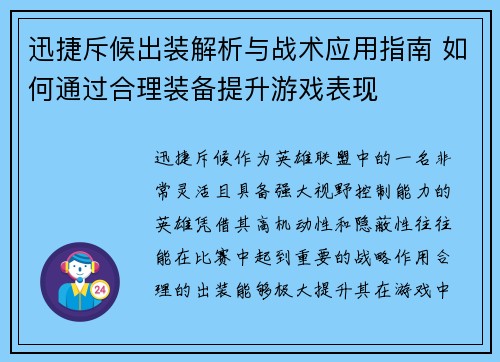 迅捷斥候出装解析与战术应用指南 如何通过合理装备提升游戏表现

迅捷斥候作为英雄联盟中的一名非常灵活且具备强大视野控制能力的英雄凭借其高机动性和隐蔽性往往能在比赛中起到重要的战略作用合理的出装能够极大提升其在游戏中

24